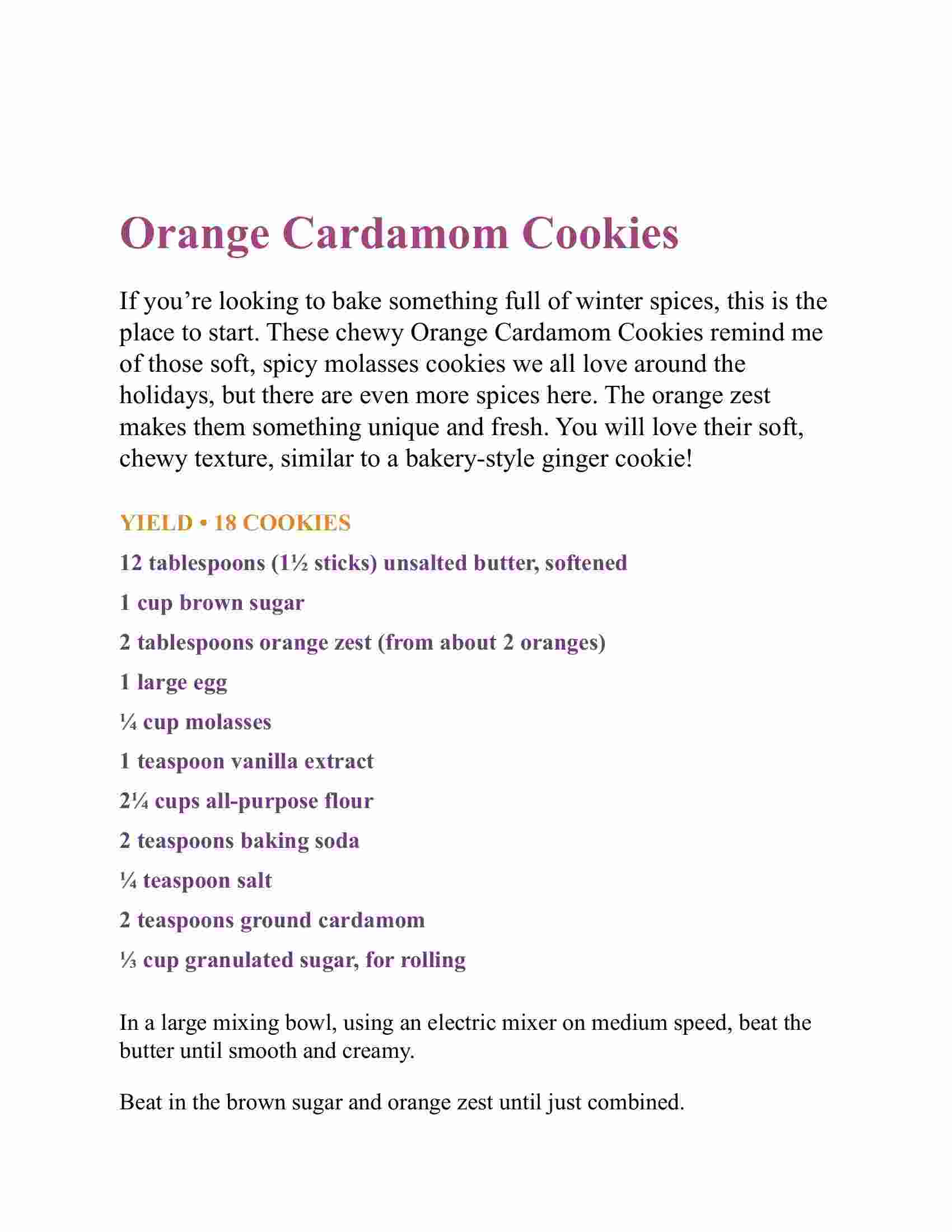 Orange Cardamom Cookies

If you’re looking to bake something full of winter spices, this is the place to start. These chewy Orange Cardamom Cookies remind me of those soft, spicy molasses cookies we all love around the holidays, but there are even more spices here. The orange zest makes them something unique and fresh. You will love their soft, chewy texture, similar to a bakery-style ginger cookie!

YIELD • 18 COOKIES

12 tablespoons (1½ sticks) unsalted butter, softened

1 cup brown sugar

2 tablespoons orange zest (from about 2 oranges)

1 large egg

¼ cup molasses

1 teaspoon vanilla extract

2¼ cups all-purpose flour

2 teaspoons baking soda

¼ teaspoon salt

2 teaspoons ground cardamom

⅓ cup granulated sugar, for rolling

In a large mixing bowl, using an electric mixer on medium speed, beat the butter until smooth and creamy.

Beat in the brown sugar and orange zest until just combined.